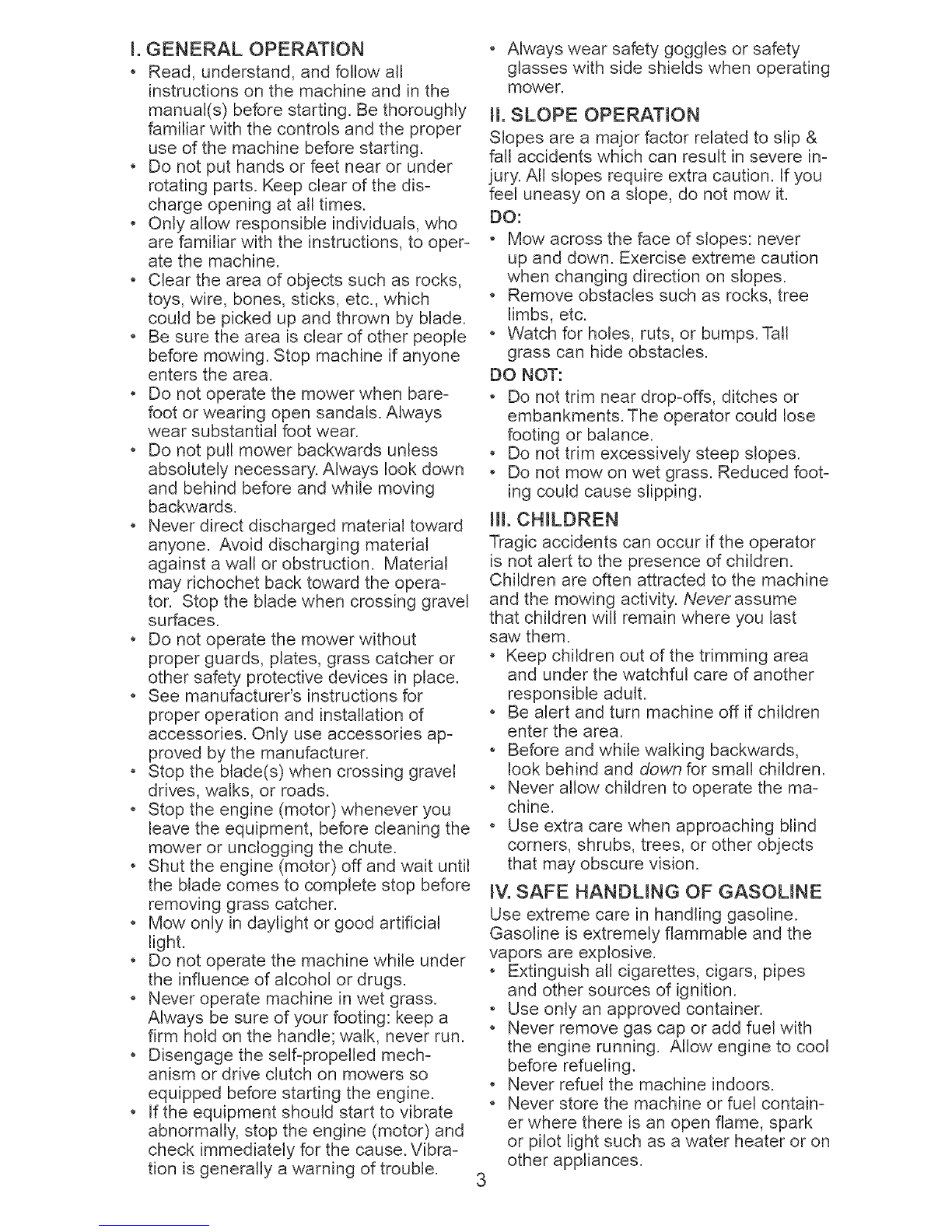 I. GENERAL OPERATION

• Read, understand, and follow all instructions on the machine and in the manual(s) before starting. Be thoroughly familiar with the controls and the proper use of the machine before starting.
• Do not put hands or feet near or under rotating parts. Keep clear of the discharge opening at all times.
• Only allow responsible individuals, who are familiar with the instructions, to operate the machine.
• Clear the area of objects such as rocks, toys, wire, bones, sticks, etc., which could be picked up and thrown by blade.
• Be sure the area is clear of other people before mowing. Stop machine if anyone enters the area.
• Do not operate the mower when barefoot or wearing open sandals. Always wear substantial foot wear.
• Do not pull mower backwards unless absolutely necessary. Always look down and behind before and while moving backwards.
• Never direct discharged material toward anyone. Avoid discharging material against a wall or obstruction. Material may richochet back toward the operator. Stop the blade when crossing gravel surfaces.
• Do not operate the mower without proper guards, plates, grass catcher or other safety protective devices in place.
• See manufacturer's instructions for proper operation and installation of accessories. Only use accessories approved by the manufacturer.
• Stop the blade(s) when crossing gravel drives, walks, or roads.
• Stop the engine (motor) whenever you leave the equipment, before cleaning the mower or unclogging the chute.
• Shut the engine (motor) off and wait until the blade comes to complete stop before removing grass catcher.
• Mow only in daylight or good artificial light.
• Do not operate the machine while under the influence of alcohol or drugs.
• Never operate machine in wet grass. Always be sure of your footing: keep a firm hold on the handle; walk, never run.
• Disengage the self-propelled mechanism or drive clutch on mowers so equipped before starting the engine.
• If the equipment should start to vibrate abnormally, stop the engine (motor) and check immediately for the cause. Vibration is generally a warning of trouble.
• Always wear safety goggles or safety glasses with side shields when operating mower.

II. SLOPE OPERATION

Slopes are a major factor related to slip & fall accidents which can result in severe injury. All slopes require extra caution. If you feel uneasy on a slope, do not mow it.

DO:
• Mow across the face of slopes: never up and down. Exercise extreme caution when changing direction on slopes.
• Remove obstacles such as rocks, tree limbs, etc.
• Watch for holes, ruts, or bumps. Tall grass can hide obstacles.

DO NOT:
• Do not trim near drop-offs, ditches or embankments. The operator could lose footing or balance.
• Do not trim excessively steep slopes.
• Do not mow on wet grass. Reduced footing could cause slipping.

III. CHILDREN

Tragic accidents can occur if the operator is not alert to the presence of children. Children are often attracted to the machine and the mowing activity. Never assume that children will remain where you last saw them.
• Keep children out of the trimming area and under the watchful care of another responsible adult.
• Be alert and turn machine off if children enter the area.
• Before and while walking backwards, look behind and down for small children.
• Never allow children to operate the machine.
• Use extra care when approaching blind corners, shrubs, trees, or other objects that may obscure vision.

IV. SAFE HANDLING OF GASOLINE

Use extreme care in handling gasoline. Gasoline is extremely flammable and the vapors are explosive.
• Extinguish all cigarettes, cigars, pipes and other sources of ignition.
• Use only an approved container.
• Never remove gas cap or add fuel with the engine running. Allow engine to cool before refueling.
• Never refuel the machine indoors.
• Never store the machine or fuel container where there is an open flame, spark or pilot light such as a water heater or on other appliances.

3